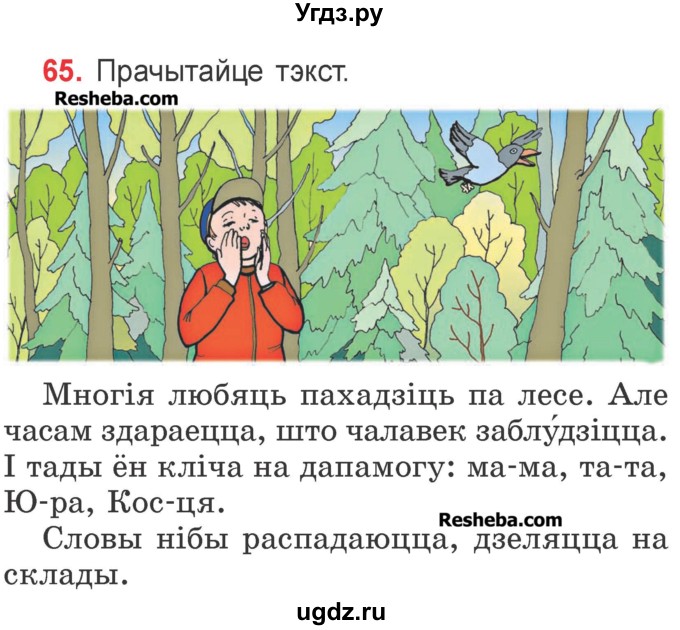 Угдз.ру

65. Прачытайце тэкст.

Resheba.com

Многія любяць пахадзіць па лесе. Але часам здараецца, што чалавек заблу́дзіцца. І тады ён кліча на дапамогу: ма-ма, та-та, Ю-ра, Кос-ця.

Resheba.com

Словы нібы распадаюцца, дзеляцца на склады.

ugdz.ru